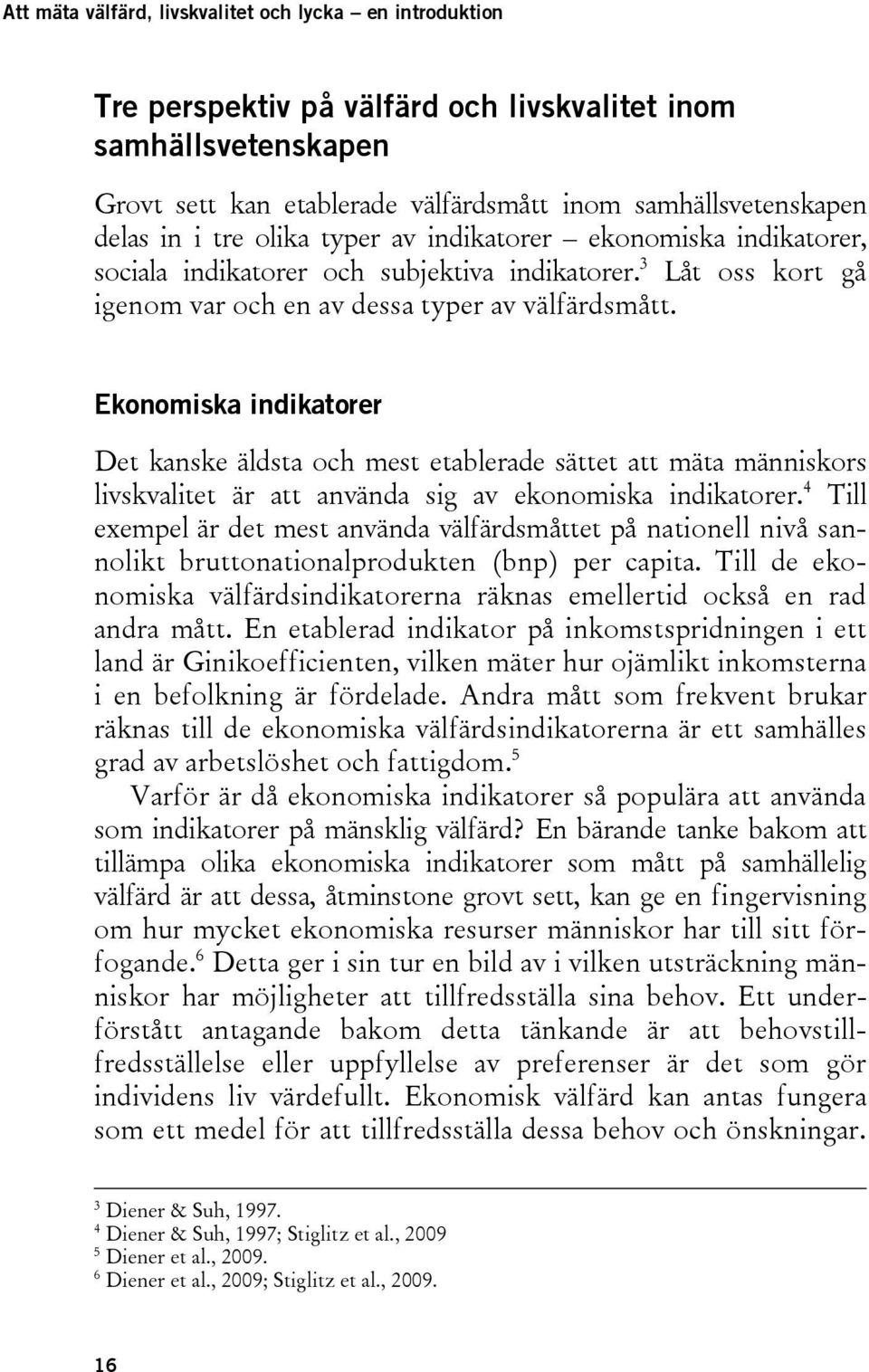 Att mäta välfärd, livskvalitet och lycka – en introduktion

Tre perspektiv på välfärd och livskvalitet inom samhällsvetenskapen

Grovt sett kan etablerade välfärdsmått inom samhällsvetenskapen delas in i tre olika typer av indikatorer – ekonomiska indikatorer, sociala indikatorer och subjektiva indikatorer.$^3$ Låt oss kort gå igenom var och en av dessa typer av välfärdsmått.

Ekonomiska indikatorer

Det kanske äldsta och mest etablerade sättet att mäta människors livskvalitet är att använda sig av ekonomiska indikatorer.$^4$ Till exempel är det mest använda välfärdsmåttet på nationell nivå sannolikt bruttonationalprodukten (bnp) per capita. Till de ekonomiska välfärdsindikatorerna räknas emellertid också en rad andra mått. En etablerad indikator på inkomstspridningen i ett land är Ginikoefficienten, vilken mäter hur ojämlikt inkomsterna i en befolkning är fördelade. Andra mått som frekvent brukar räknas till de ekonomiska välfärdsindikatorerna är ett samhälles grad av arbetslöshet och fattigdom.$^5$

Varför är då ekonomiska indikatorer så populära att använda som indikatorer på mänsklig välfärd? En bärande tanke bakom att tillämpa olika ekonomiska indikatorer som mått på samhällelig välfärd är att dessa, åtminstone grovt sett, kan ge en fingervisning om hur mycket ekonomiska resurser människor har till sitt förfogande.$^6$ Detta ger i sin tur en bild av i vilken utsträckning människor har möjligheter att tillfredsställa sina behov. Ett underförstått antagande bakom detta tänkande är att behovstillfredsställelse eller uppfyllelse av preferenser är det som gör individens liv värdefullt. Ekonomisk välfärd kan antas fungera som ett medel för att tillfredsställa dessa behov och önskningar.

$^3$ Diener & Suh, 1997.
$^4$ Diener & Suh, 1997; Stiglitz et al., 2009
$^5$ Diener et al., 2009.
$^6$ Diener et al., 2009; Stiglitz et al., 2009.

16